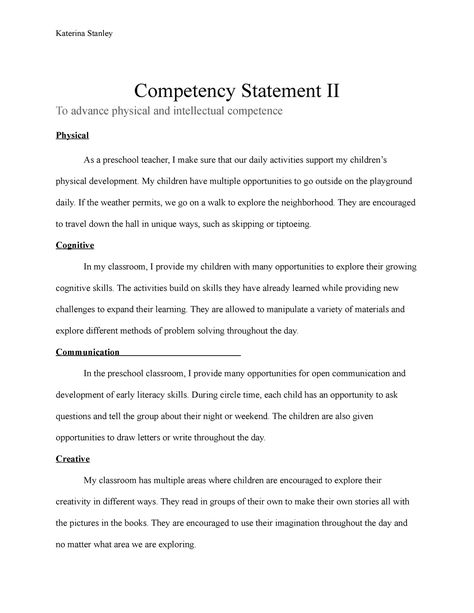 Katerina Stanley

Competency Statement II

To advance physical and intellectual competence

Physical

As a preschool teacher, I make sure that our daily activities support my children's physical development. My children have multiple opportunities to go outside on the playground daily. If the weather permits, we go on a walk to explore the neighborhood. They are encouraged to travel down the hall in unique ways, such as skipping or tiptoeing.

Cognitive

In my classroom, I provide my children with many opportunities to explore their growing cognitive skills. The activities build on skills they have already learned while providing new challenges to expand their learning. They are allowed to manipulate a variety of materials and explore different methods of problem solving throughout the day.

Communication

In the preschool classroom, I provide many opportunities for open communication and development of early literacy skills. During circle time, each child has an opportunity to ask questions and tell the group about their night or weekend. The children are also given opportunities to draw letters or write throughout the day.

Creative

My classroom has multiple areas where children are encouraged to explore their creativity in different ways. They read in groups of their own to make their own stories all with the pictures in the books. They are encouraged to use their imagination throughout the day and no matter what area we are exploring.